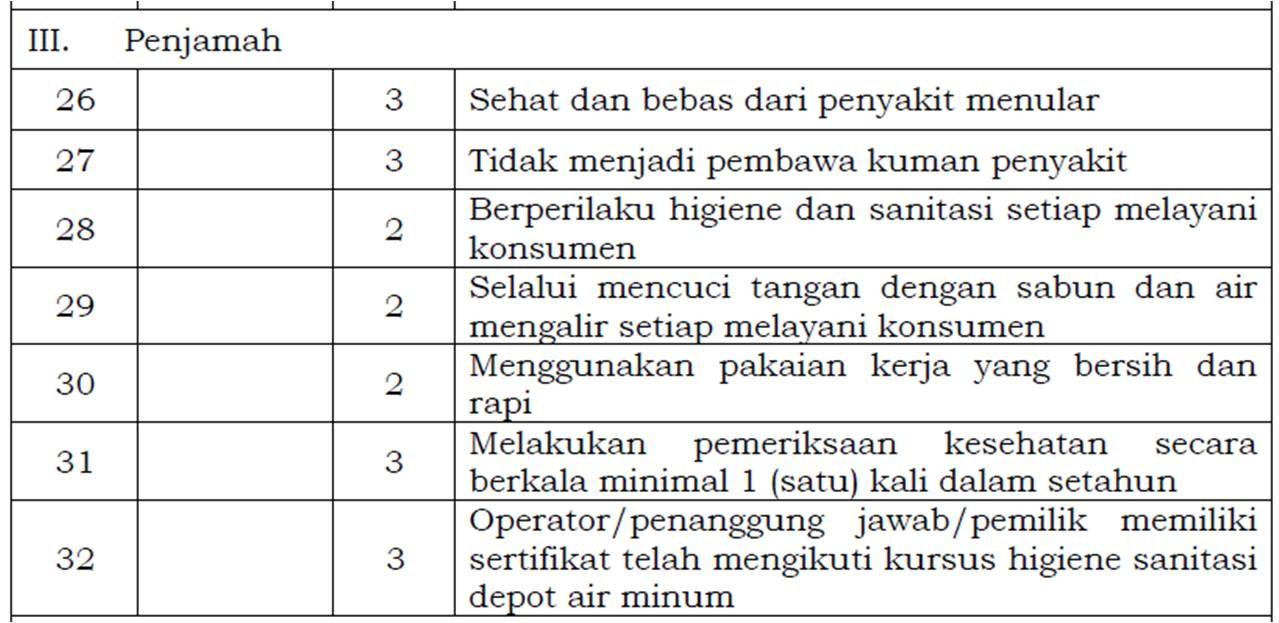 | III. Penjamah | | | |
|---|---|---|---|
| 26 | | 3 | Sehat dan bebas dari penyakit menular |
| 27 | | 3 | Tidak menjadi pembawa kuman penyakit |
| 28 | | 2 | Berperilaku higiene dan sanitasi setiap melayani konsumen |
| 29 | | 2 | Selalui mencuci tangan dengan sabun dan air mengalir setiap melayani konsumen |
| 30 | | 2 | Menggunakan pakaian kerja yang bersih dan rapi |
| 31 | | 3 | Melakukan pemeriksaan kesehatan secara berkala minimal 1 (satu) kali dalam setahun |
| 32 | | 3 | Operator/penanggung jawab/pemilik memiliki sertifikat telah mengikuti kursus higiene sanitasi depot air minum |